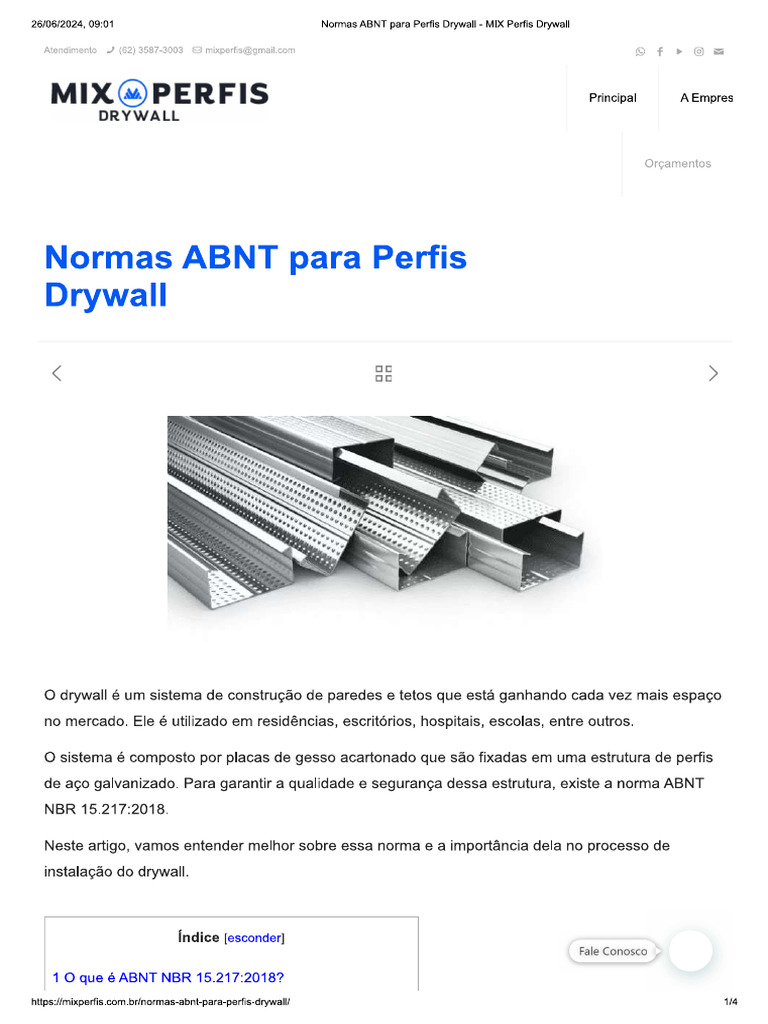 26/06/2024, 09:01 Normas ABNT para Perfis Drywall - MIX Perfis Drywall

Atendimento (62) 3587-3003 mixperfis@gmail.com

MIX PERFIS DRYWALL

Principal A Empres

Orçamentos

Normas ABNT para Perfis Drywall

O drywall é um sistema de construção de paredes e tetos que está ganhando cada vez mais espaço no mercado. Ele é utilizado em residências, escritórios, hospitais, escolas, entre outros.

O sistema é composto por placas de gesso acartonado que são fixadas em uma estrutura de perfis de aço galvanizado. Para garantir a qualidade e segurança dessa estrutura, existe a norma ABNT NBR 15.217:2018.

Neste artigo, vamos entender melhor sobre essa norma e a importância dela no processo de instalação do drywall.

Índice [esconder]

1 O que é ABNT NBR 15.217:2018?

Fale Conosco

https://mixperfis.com.br/normas-abnt-para-perfis-drywall/ 1/4